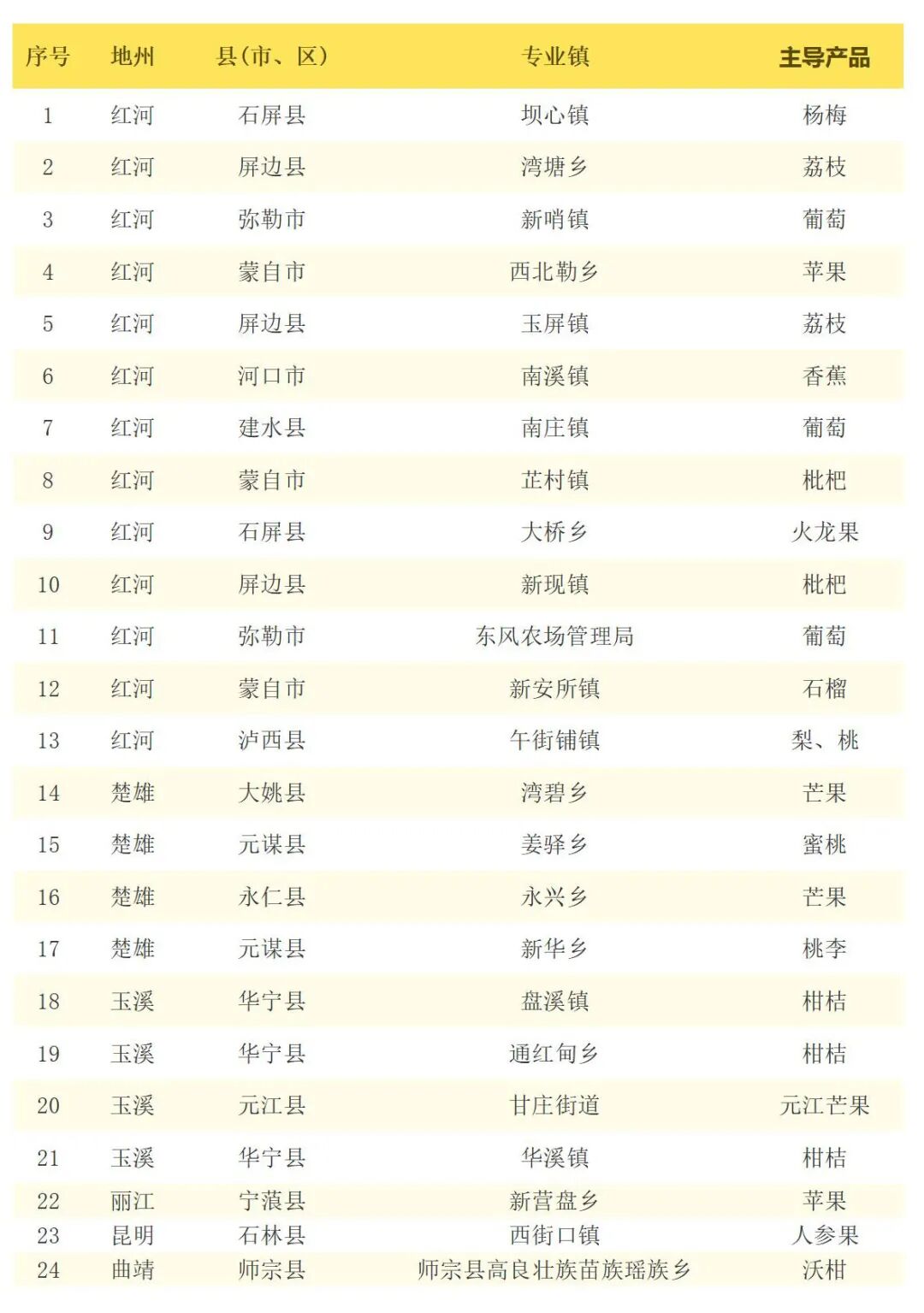 | 序号 | 地州 | 县(市、区) | 专业镇 | 主导产品 |
|---|---|---|---|---|
| 1 | 红河 | 石屏县 | 坝心镇 | 杨梅 |
| 2 | 红河 | 屏边县 | 湾塘乡 | 荔枝 |
| 3 | 红河 | 弥勒市 | 新哨镇 | 葡萄 |
| 4 | 红河 | 蒙自市 | 西北勒乡 | 苹果 |
| 5 | 红河 | 屏边县 | 玉屏镇 | 荔枝 |
| 6 | 红河 | 河口市 | 南溪镇 | 香蕉 |
| 7 | 红河 | 建水县 | 南庄镇 | 葡萄 |
| 8 | 红河 | 蒙自市 | 芷村镇 | 枇杷 |
| 9 | 红河 | 石屏县 | 大桥乡 | 火龙果 |
| 10 | 红河 | 屏边县 | 新现镇 | 枇杷 |
| 11 | 红河 | 弥勒市 | 东风农场管理局 | 葡萄 |
| 12 | 红河 | 蒙自市 | 新安所镇 | 石榴 |
| 13 | 红河 | 泸西县 | 午街铺镇 | 梨、桃 |
| 14 | 楚雄 | 大姚县 | 湾碧乡 | 芒果 |
| 15 | 楚雄 | 元谋县 | 姜驿乡 | 蜜桃 |
| 16 | 楚雄 | 永仁县 | 永兴乡 | 芒果 |
| 17 | 楚雄 | 元谋县 | 新华乡 | 桃李 |
| 18 | 玉溪 | 华宁县 | 盘溪镇 | 柑桔 |
| 19 | 玉溪 | 华宁县 | 通红甸乡 | 柑桔 |
| 20 | 玉溪 | 元江县 | 甘庄街道 | 元江芒果 |
| 21 | 玉溪 | 华宁县 | 华溪镇 | 柑桔 |
| 22 | 丽江 | 宁蒗县 | 新营盘乡 | 苹果 |
| 23 | 昆明 | 石林县 | 西街口镇 | 人参果 |
| 24 | 曲靖 | 师宗县 | 师宗县高良壮族苗族瑶族乡 | 沃柑 |